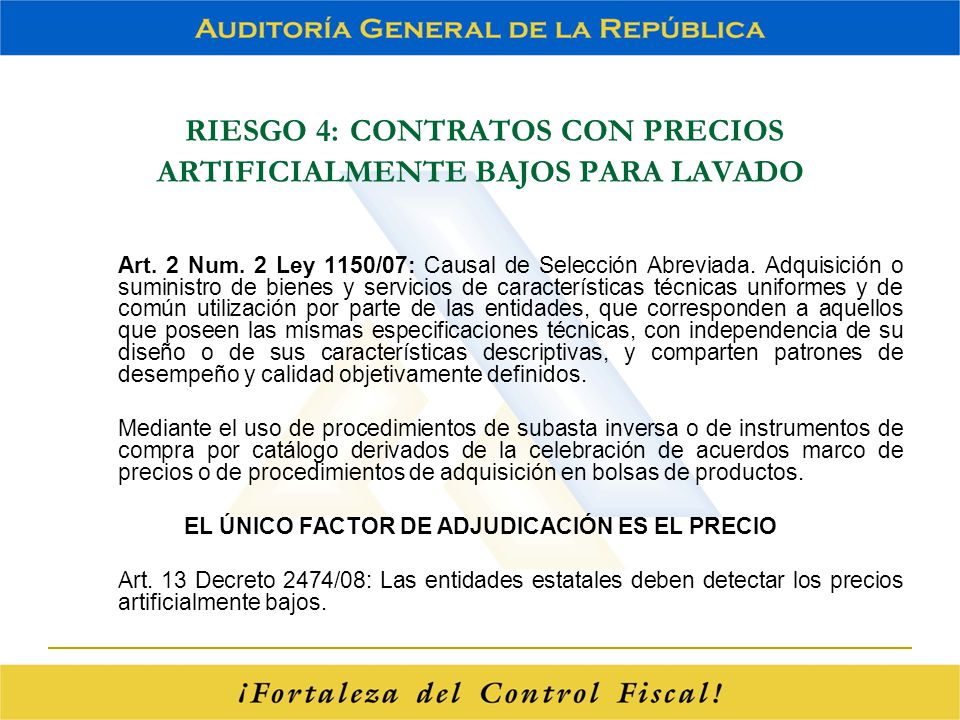 AUDITORÍA GENERAL DE LA REPÚBLICA

RIESGO 4: CONTRATOS CON PRECIOS ARTIFICIALMENTE BAJOS PARA LAVADO

Art. 2 Num. 2 Ley 1150/07: Causal de Selección Abreviada. Adquisición o suministro de bienes y servicios de características técnicas uniformes y de común utilización por parte de las entidades, que corresponden a aquellos que poseen las mismas especificaciones técnicas, con independencia de su diseño o de sus características descriptivas, y comparten patrones de desempeño y calidad objetivamente definidos.

Mediante el uso de procedimientos de subasta inversa o de instrumentos de compra por catálogo derivados de la celebración de acuerdos marco de precios o de procedimientos de adquisición en bolsas de productos.

EL ÚNICO FACTOR DE ADJUDICACIÓN ES EL PRECIO

Art. 13 Decreto 2474/08: Las entidades estatales deben detectar los precios artificialmente bajos.

¡Fortaleza del Control Fiscal!